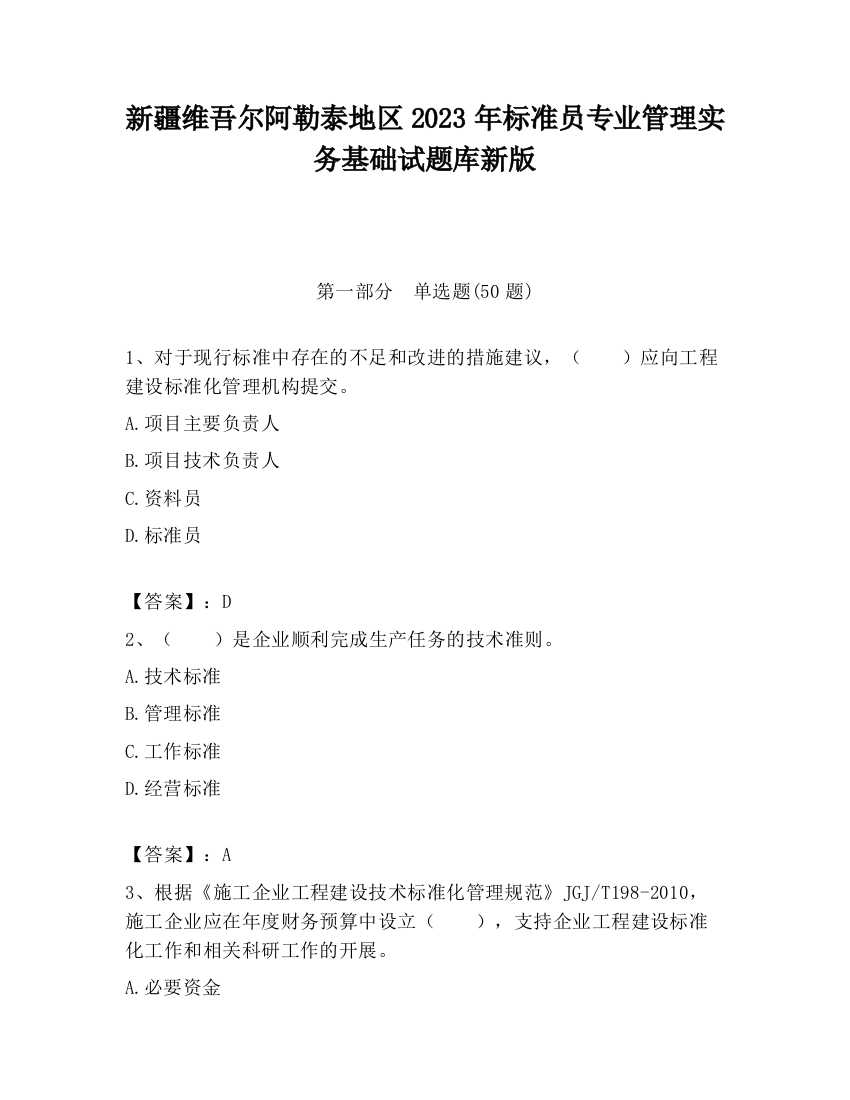 新疆维吾尔阿勒泰地区2023年标准员专业管理实务基础试题库新版

第一部分　单选题(50题)

1、对于现行标准中存在的不足和改进的措施建议，（　　）应向工程建设标准化管理机构提交。

A.项目主要负责人

B.项目技术负责人

C.资料员

D.标准员

【答案】：D

2、（　　）是企业顺利完成生产任务的技术准则。

A.技术标准

B.管理标准

C.工作标准

D.经营标准

【答案】：A

3、根据《施工企业工程建设技术标准化管理规范》JGJ/T198-2010，施工企业应在年度财务预算中设立（　　），支持企业工程建设标准化工作和相关科研工作的开展。

A.必要资金